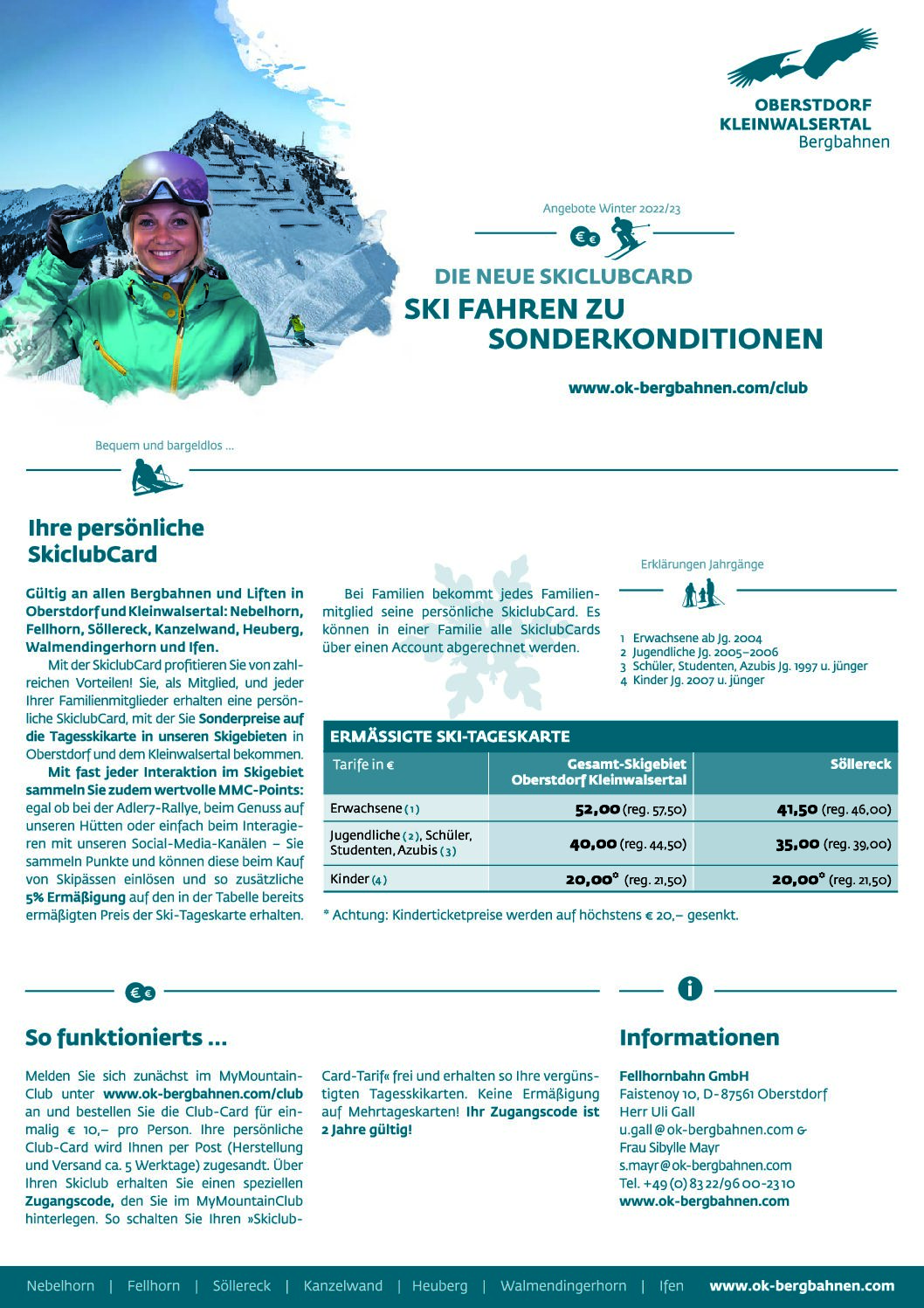 OBERSTDORF
KLEINWALSERTAL
Bergbahnen

Angebote Winter 2022/23

DIE NEUE SKICLUBCARD
SKI FAHREN ZU SONDERKONDITIONEN

www.ok-bergbahnen.com/club

Bequem und bargeldlos ...

Ihre persönliche SkiclubCard

Gültig an allen Bergbahnen und Liften in Oberstdorf und Kleinwalsertal: Nebelhorn, Fellhorn, Söllereck, Kanzelwand, Heuberg, Walmendingerhorn und Ifen.

Mit der SkiclubCard profitieren Sie von zahlreichen Vorteilen! Sie, als Mitglied, und jeder Ihrer Familienmitglieder erhalten eine persönliche SkiclubCard, mit der Sie Sonderpreise auf die Tagesskikarte in unseren Skigebieten in Oberstdorf und dem Kleinwalsertal bekommen.

Mit fast jeder Interaktion im Skigebiet sammeln Sie zudem wertvolle MMC-Points: egal ob bei der Adler7-Rallye, beim Genuss auf unseren Hütten oder einfach beim Interagieren mit unseren Social-Media-Kanälen – Sie sammeln Punkte und können diese beim Kauf von Skipässen einlösen und so zusätzliche 5% Ermäßigung auf den in der Tabelle bereits ermäßigten Preis der Ski-Tageskarte erhalten.

Bei Familien bekommt jedes Familienmitglied seine persönliche SkiclubCard. Es können in einer Familie alle SkiclubCards über einen Account abgerechnet werden.

Erklärungen Jahrgänge

1 Erwachsene ab Jg. 2004
2 Jugendliche Jg. 2005–2006
3 Schüler, Studenten, Azubis Jg. 1997 u. jünger
4 Kinder Jg. 2007 u. jünger

ERMÄSSIGTE SKI-TAGESKARTE

| Tarife in € | Gesamt-Skigebiet Oberstdorf Kleinwalsertal | Söllereck |
|---|---|---|
| Erwachsene (1) | 52,00 (reg. 57,50) | 41,50 (reg. 46,00) |
| Jugendliche (2), Schüler, Studenten, Azubis (3) | 40,00 (reg. 44,50) | 35,00 (reg. 39,00) |
| Kinder (4) | 20,00* (reg. 21,50) | 20,00* (reg. 21,50) |

* Achtung: Kinderticketpreise werden auf höchstens € 20,– gesenkt.

So funktionierts ...

Melden Sie sich zunächst im MyMountainClub unter www.ok-bergbahnen.com/club an und bestellen Sie die Club-Card für einmalig € 10,– pro Person. Ihre persönliche Club-Card wird Ihnen per Post (Herstellung und Versand ca. 5 Werktage) zugesandt. Über Ihren Skiclub erhalten Sie einen speziellen Zugangscode, den Sie im MyMountainClub hinterlegen. So schalten Sie Ihren »Skiclub-Card-Tarif« frei und erhalten so Ihre vergünstigten Tagesskikarten. Keine Ermäßigung auf Mehrtageskarten! Ihr Zugangscode ist 2 Jahre gültig!

Informationen

Fellhornbahn GmbH
Faistenoy 10, D-87561 Oberstdorf
Herr Uli Gall
u.gall@ok-bergbahnen.com &
Frau Sibylle Mayr
s.mayr@ok-bergbahnen.com
Tel. +49 (0) 83 22/96 00-23 10
www.ok-bergbahnen.com

Nebelhorn | Fellhorn | Söllereck | Kanzelwand | Heuberg | Walmendingerhorn | Ifen www.ok-bergbahnen.com